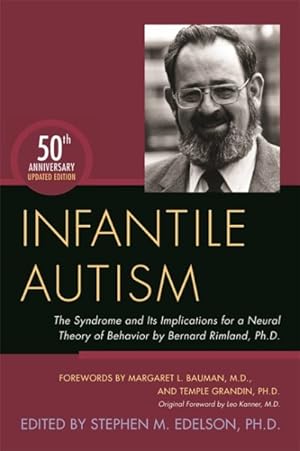 50th
ANNIVERSARY
UPDATED EDITION

INFANTILE AUTISM

The Syndrome and Its Implications for a Neural Theory of Behavior by Bernard Rimland, Ph.D.

FOREWORDS BY MARGARET L. BAUMAN, M.D., AND TEMPLE GRANDIN, PH.D.
Original Foreword by Leo Kanner, M.D.

EDITED BY STEPHEN M. EDELSON, PH.D.